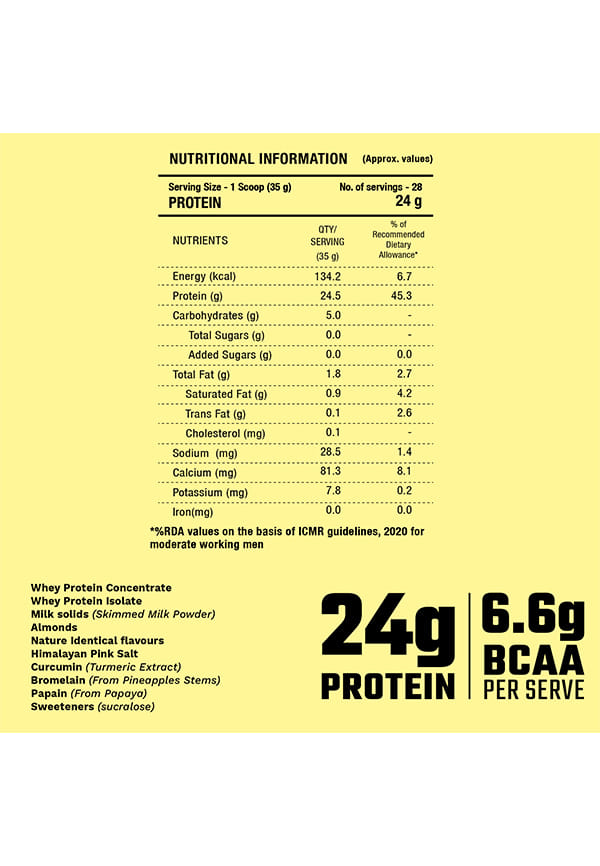 NUTRITIONAL INFORMATION (Approx. values)

Serving Size - 1 Scoop (35 g) No. of servings - 28
PROTEIN 24 g

| NUTRIENTS | QTY/ SERVING (35 g) | % of Recommended Dietary Allowance* |
|---|---|---|
| Energy (kcal) | 134.2 | 6.7 |
| Protein (g) | 24.5 | 45.3 |
| Carbohydrates (g) | 5.0 | - |
| Total Sugars (g) | 0.0 | - |
| Added Sugars (g) | 0.0 | 0.0 |
| Total Fat (g) | 1.8 | 2.7 |
| Saturated Fat (g) | 0.9 | 4.2 |
| Trans Fat (g) | 0.1 | 2.6 |
| Cholesterol (mg) | 0.1 | - |
| Sodium (mg) | 28.5 | 1.4 |
| Calcium (mg) | 81.3 | 8.1 |
| Potassium (mg) | 7.8 | 0.2 |
| Iron(mg) | 0.0 | 0.0 |

*%RDA values on the basis of ICMR guidelines, 2020 for moderate working men

Whey Protein Concentrate
Whey Protein Isolate
Milk solids (Skimmed Milk Powder)
Almonds
Nature Identical flavours
Himalayan Pink Salt
Curcumin (Turmeric Extract)
Bromelain (From Pineapples Stems)
Papain (From Papaya)
Sweeteners (sucralose)

24g PROTEIN

6.6g BCAA PER SERVE